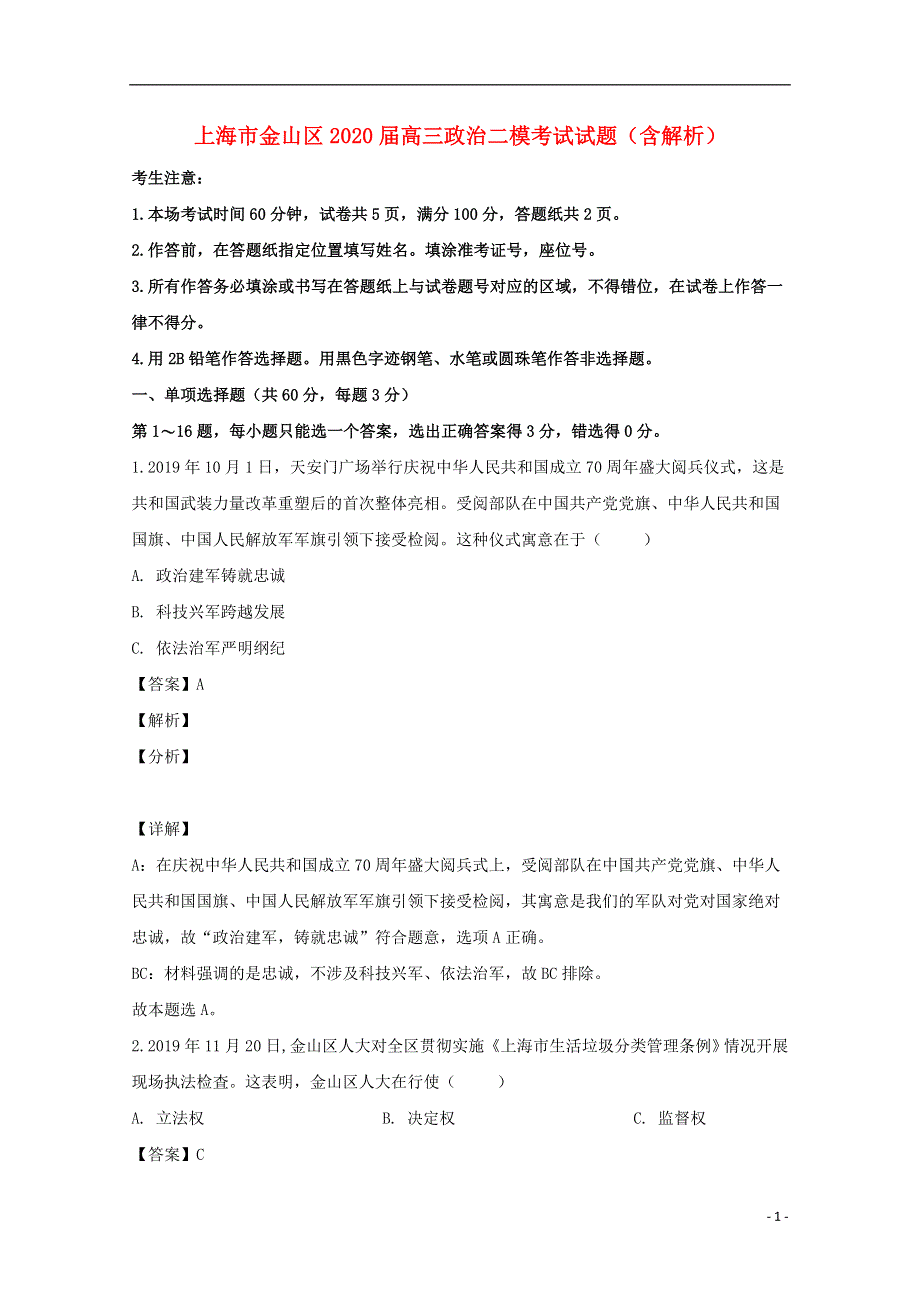 上海市金山区2020届高三政治二模考试试题（含解析）

考生注意：

1.本场考试时间60分钟，试卷共5页，满分100分，答题纸共2页。

2.作答前，在答题纸指定位置填写姓名。填涂准考证号，座位号。

3.所有作答务必填涂或书写在答题纸上与试卷题号对应的区域，不得错位，在试卷上作答一律不得分。

4.用2B铅笔作答选择题。用黑色字迹钢笔、水笔或圆珠笔作答非选择题。

一、单项选择题（共60分，每题3分）

第1～16题，每小题只能选一个答案，选出正确答案得3分，错选得0分。

1.2019年10月1日，天安门广场举行庆祝中华人民共和国成立70周年盛大阅兵仪式，这是共和国武装力量改革重塑后的首次整体亮相。受阅部队在中国共产党党旗、中华人民共和国国旗、中国人民解放军军旗引领下接受检阅。这种仪式寓意在于（　　）

A. 政治建军铸就忠诚

B. 科技兴军跨越发展

C. 依法治军严明纲纪

【答案】A

【解析】

【分析】

【详解】

A：在庆祝中华人民共和国成立70周年盛大阅兵式上，受阅部队在中国共产党党旗、中华人民共和国国旗、中国人民解放军军旗引领下接受检阅，其寓意是我们的军队对党对国家绝对忠诚，故“政治建军，铸就忠诚”符合题意，选项A正确。

BC：材料强调的是忠诚，不涉及科技兴军、依法治军，故BC排除。

故本题选A。

2.2019年11月20日,金山区人大对全区贯彻实施《上海市生活垃圾分类管理条例》情况开展现场执法检查。这表明，金山区人大在行使（　　）

A. 立法权　　B. 决定权　　C. 监督权

【答案】C

- 1 -